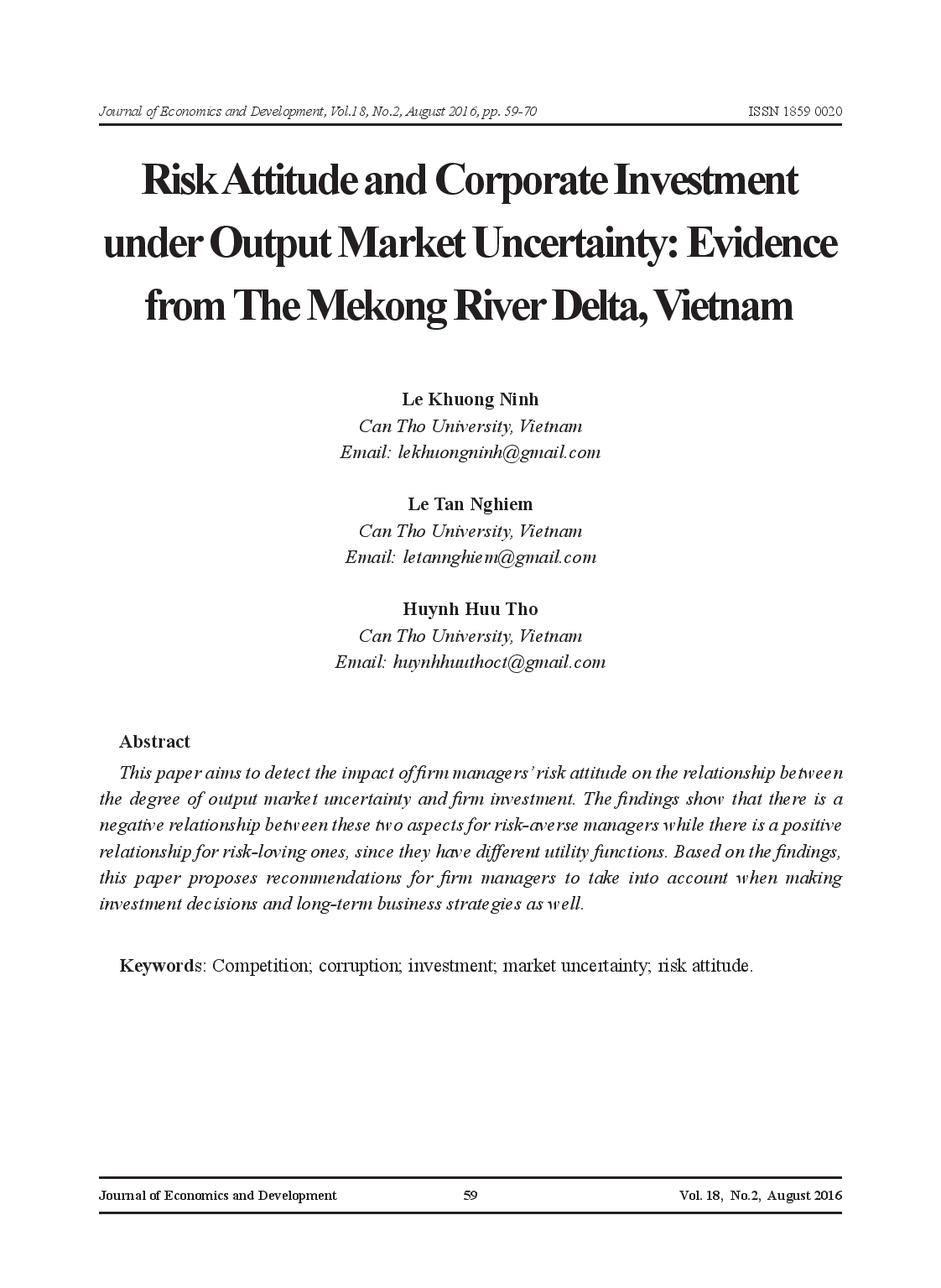 Journal of Economics and Development, Vol.18, No.2, August 2016, pp. 59-70

ISSN 1859 0020

Risk Attitude and Corporate Investment under Output Market Uncertainty: Evidence from The Mekong River Delta, Vietnam

Le Khuong Ninh
Can Tho University, Vietnam
Email: lekhuongninh@gmail.com

Le Tan Nghiem
Can Tho University, Vietnam
Email: letannghiem@gmail.com

Huynh Huu Tho
Can Tho University, Vietnam
Email: huynhhuuthoct@gmail.com

Abstract

This paper aims to detect the impact of firm managers' risk attitude on the relationship between the degree of output market uncertainty and firm investment. The findings show that there is a negative relationship between these two aspects for risk-averse managers while there is a positive relationship for risk-loving ones, since they have different utility functions. Based on the findings, this paper proposes recommendations for firm managers to take into account when making investment decisions and long-term business strategies as well.

Keywords: Competition; corruption; investment; market uncertainty; risk attitude.

Journal of Economics and Development

59

Vol. 18, No.2, August 2016